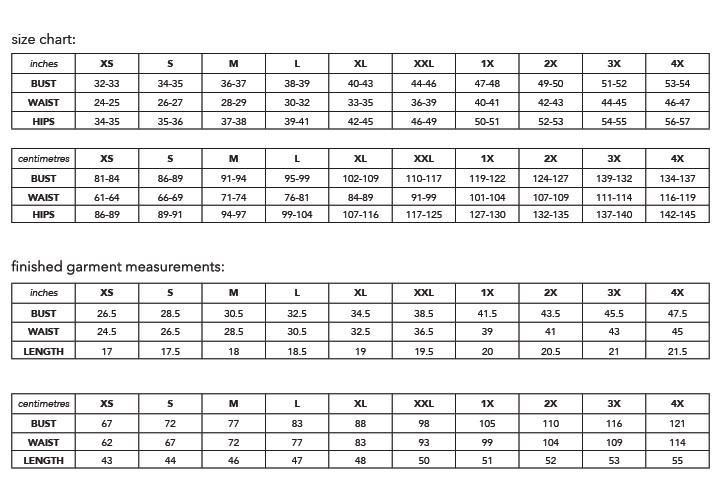 size chart:

| inches | XS | S | M | L | XL | XXL | 1X | 2X | 3X | 4X |
|---|---|---|---|---|---|---|---|---|---|---|
| BUST | 32-33 | 34-35 | 36-37 | 38-39 | 40-43 | 44-46 | 47-48 | 49-50 | 51-52 | 53-54 |
| WAIST | 24-25 | 26-27 | 28-29 | 30-32 | 33-35 | 36-39 | 40-41 | 42-43 | 44-45 | 46-47 |
| HIPS | 34-35 | 35-36 | 37-38 | 39-41 | 42-45 | 46-49 | 50-51 | 52-53 | 54-55 | 56-57 |

| centimetres | XS | S | M | L | XL | XXL | 1X | 2X | 3X | 4X |
|---|---|---|---|---|---|---|---|---|---|---|
| BUST | 81-84 | 86-89 | 91-94 | 95-99 | 102-109 | 110-117 | 119-122 | 124-127 | 139-132 | 134-137 |
| WAIST | 61-64 | 66-69 | 71-74 | 76-81 | 84-89 | 91-99 | 101-104 | 107-109 | 111-114 | 116-119 |
| HIPS | 86-89 | 89-91 | 94-97 | 99-104 | 107-116 | 117-125 | 127-130 | 132-135 | 137-140 | 142-145 |

finished garment measurements:

| inches | XS | S | M | L | XL | XXL | 1X | 2X | 3X | 4X |
|---|---|---|---|---|---|---|---|---|---|---|
| BUST | 26.5 | 28.5 | 30.5 | 32.5 | 34.5 | 38.5 | 41.5 | 43.5 | 45.5 | 47.5 |
| WAIST | 24.5 | 26.5 | 28.5 | 30.5 | 32.5 | 36.5 | 39 | 41 | 43 | 45 |
| LENGTH | 17 | 17.5 | 18 | 18.5 | 19 | 19.5 | 20 | 20.5 | 21 | 21.5 |

| centimetres | XS | S | M | L | XL | XXL | 1X | 2X | 3X | 4X |
|---|---|---|---|---|---|---|---|---|---|---|
| BUST | 67 | 72 | 77 | 83 | 88 | 98 | 105 | 110 | 116 | 121 |
| WAIST | 62 | 67 | 72 | 77 | 83 | 93 | 99 | 104 | 109 | 114 |
| LENGTH | 43 | 44 | 46 | 47 | 48 | 50 | 51 | 52 | 53 | 55 |